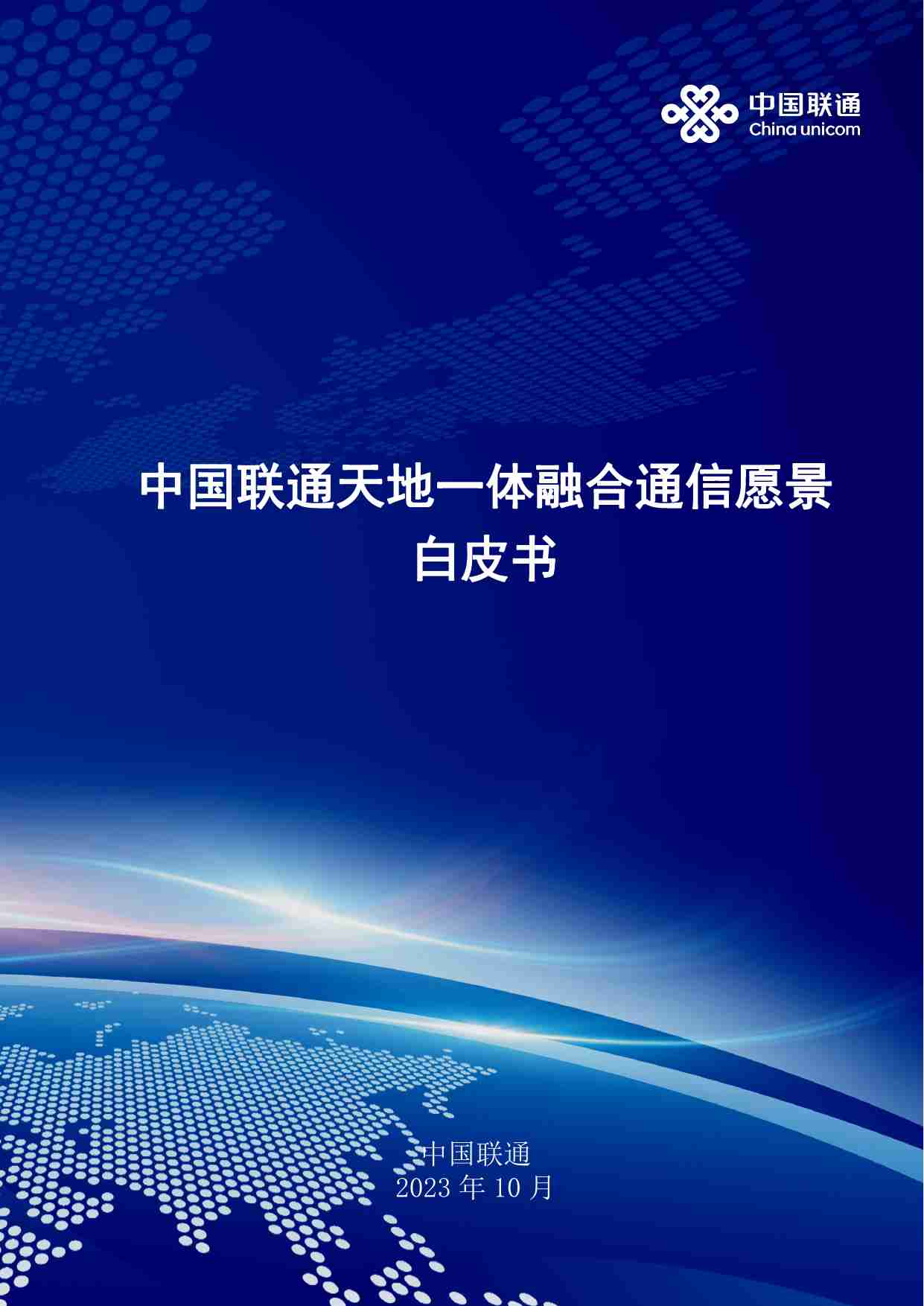 中国联通
China unicom

中国联通天地一体融合通信愿景
白皮书

中国联通
2023 年 10 月